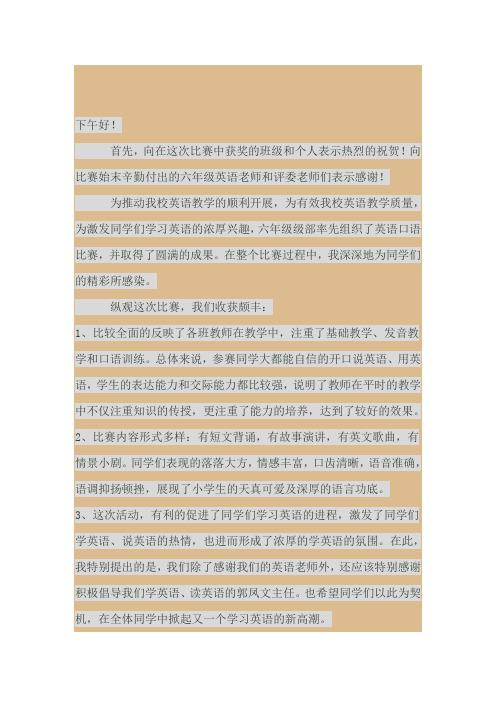 下午好！

首先，向在这次比赛中获奖的班级和个人表示热烈的祝贺！向比赛始末辛勤付出的六年级英语老师和评委老师们表示感谢！

为推动我校英语教学的顺利开展，为有效我校英语教学质量，为激发同学们学习英语的浓厚兴趣，六年级级部率先组织了英语口语比赛，并取得了圆满的成果。在整个比赛过程中，我深深地为同学们的精彩所感染。

纵观这次比赛，我们收获颇丰：

1、比较全面的反映了各班教师在教学中，注重了基础教学、发音教学和口语训练。总体来说，参赛同学大都能自信的开口说英语、用英语，学生的表达能力和交际能力都比较强，说明了教师在平时的教学中不仅注重知识的传授，更注重了能力的培养，达到了较好的效果。

2、比赛内容形式多样：有短文背诵，有故事演讲，有英文歌曲，有情景小剧。同学们表现的落落大方，情感丰富，口齿清晰，语音准确，语调抑扬顿挫，展现了小学生的天真可爱及深厚的语言功底。

3、这次活动，有利的促进了同学们学习英语的进程，激发了同学们学英语、说英语的热情，也进而形成了浓厚的学英语的氛围。在此，我特别提出的是，我们除了感谢我们的英语老师外，还应该特别感谢积极倡导我们学英语、读英语的郭凤文主任。也希望同学们以此为契机，在全体同学中掀起又一个学习英语的新高潮。